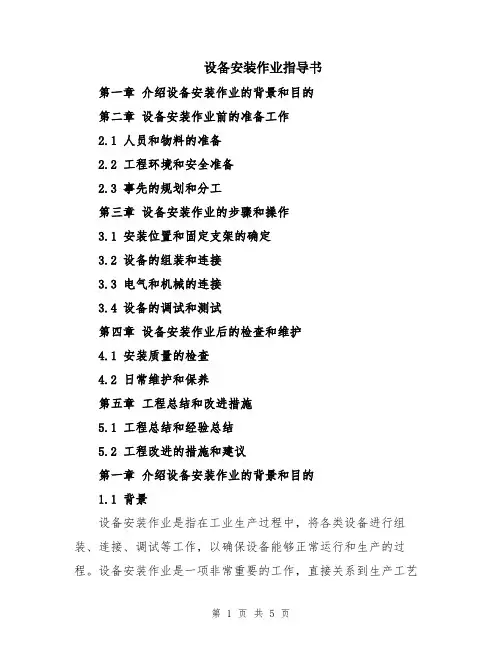 设备安装作业指导书

第一章 介绍设备安装作业的背景和目的

第二章 设备安装作业前的准备工作

2.1 人员和物料的准备

2.2 工程环境和安全准备

2.3 事先的规划和分工

第三章 设备安装作业的步骤和操作

3.1 安装位置和固定支架的确定

3.2 设备的组装和连接

3.3 电气和机械的连接

3.4 设备的调试和测试

第四章 设备安装作业后的检查和维护

4.1 安装质量的检查

4.2 日常维护和保养

第五章 工程总结和改进措施

5.1 工程总结和经验总结

5.2 工程改进的措施和建议

第一章 介绍设备安装作业的背景和目的

1.1 背景

设备安装作业是指在工业生产过程中，将各类设备进行组装、连接、调试等工作，以确保设备能够正常运行和生产的过程。设备安装作业是一项非常重要的工作，直接关系到生产工艺

第 1 页 共 5 页